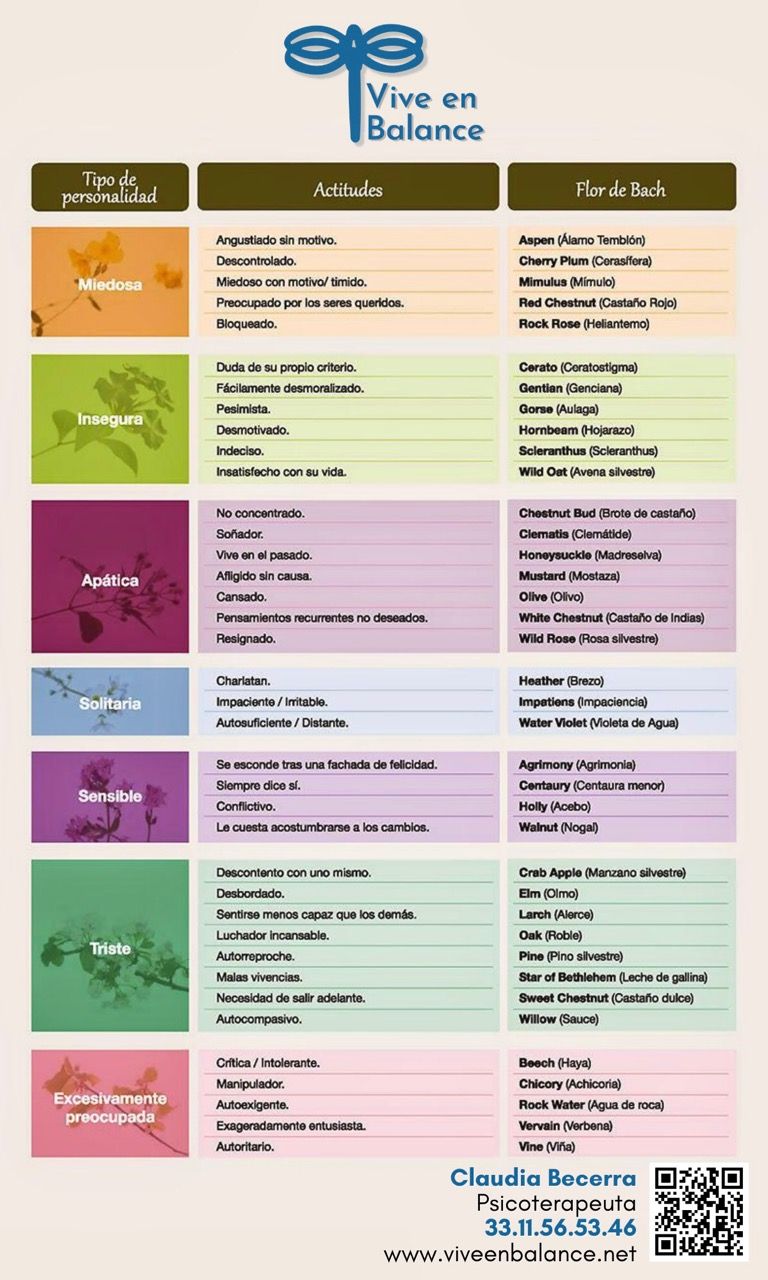 Vive en Balance

| Tipo de personalidad | Actitudes | Flor de Bach |
|---|---|---|
| Miedosa | Angustiado sin motivo. | Aspen (Álamo Temblón) |
| | Descontrolado. | Cherry Plum (Cerasífera) |
| | Miedoso con motivo/ tímido. | Mimulus (Mímulo) |
| | Preocupado por los seres queridos. | Red Chestnut (Castaño Rojo) |
| | Bloqueado. | Rock Rose (Heliantemo) |
| Insegura | Duda de su propio criterio. | Cerato (Ceratostigma) |
| | Fácilmente desmoralizado. | Gentian (Genciana) |
| | Pesimista. | Gorse (Aulaga) |
| | Desmotivado. | Hornbeam (Hojarazo) |
| | Indeciso. | Scleranthus (Scleranthus) |
| | Insatisfecho con su vida. | Wild Oat (Avena silvestre) |
| Apática | No concentrado. | Chestnut Bud (Brote de castaño) |
| | Soñador. | Clematis (Clemátide) |
| | Vive en el pasado. | Honeysuckle (Madreselva) |
| | Afligido sin causa. | Mustard (Mostaza) |
| | Cansado. | Olive (Olivo) |
| | Pensamientos recurrentes no deseados. | White Chestnut (Castaño de Indias) |
| | Resignado. | Wild Rose (Rosa silvestre) |
| Solitaria | Charlatan. | Heather (Brezo) |
| | Impaciente / Irritable. | Impatiens (Impaciencia) |
| | Autosuficiente / Distante. | Water Violet (Violeta de Agua) |
| Sensible | Se esconde tras una fachada de felicidad. | Agrimony (Agrimonia) |
| | Siempre dice sí. | Centaury (Centaura menor) |
| | Conflictivo. | Holly (Acebo) |
| | Le cuesta acostumbrarse a los cambios. | Walnut (Nogal) |
| Triste | Descontento con uno mismo. | Crab Apple (Manzano silvestre) |
| | Desbordado. | Elm (Olmo) |
| | Sentirse menos capaz que los demás. | Larch (Alerce) |
| | Luchador incansable. | Oak (Roble) |
| | Autorreproche. | Pine (Pino silvestre) |
| | Malas vivencias. | Star of Bethlehem (Leche de gallina) |
| | Necesidad de salir adelante. | Sweet Chestnut (Castaño dulce) |
| | Autocompasivo. | Willow (Sauce) |
| Excesivamente preocupada | Crítica / Intolerante. | Beech (Haya) |
| | Manipulador. | Chicory (Achicoria) |
| | Autoexigente. | Rock Water (Agua de roca) |
| | Exageradamente entusiasta. | Vervain (Verbena) |
| | Autoritario. | Vine (Viña) |

Claudia Becerra
Psicoterapeuta
33.11.56.53.46
www.viveenbalance.net